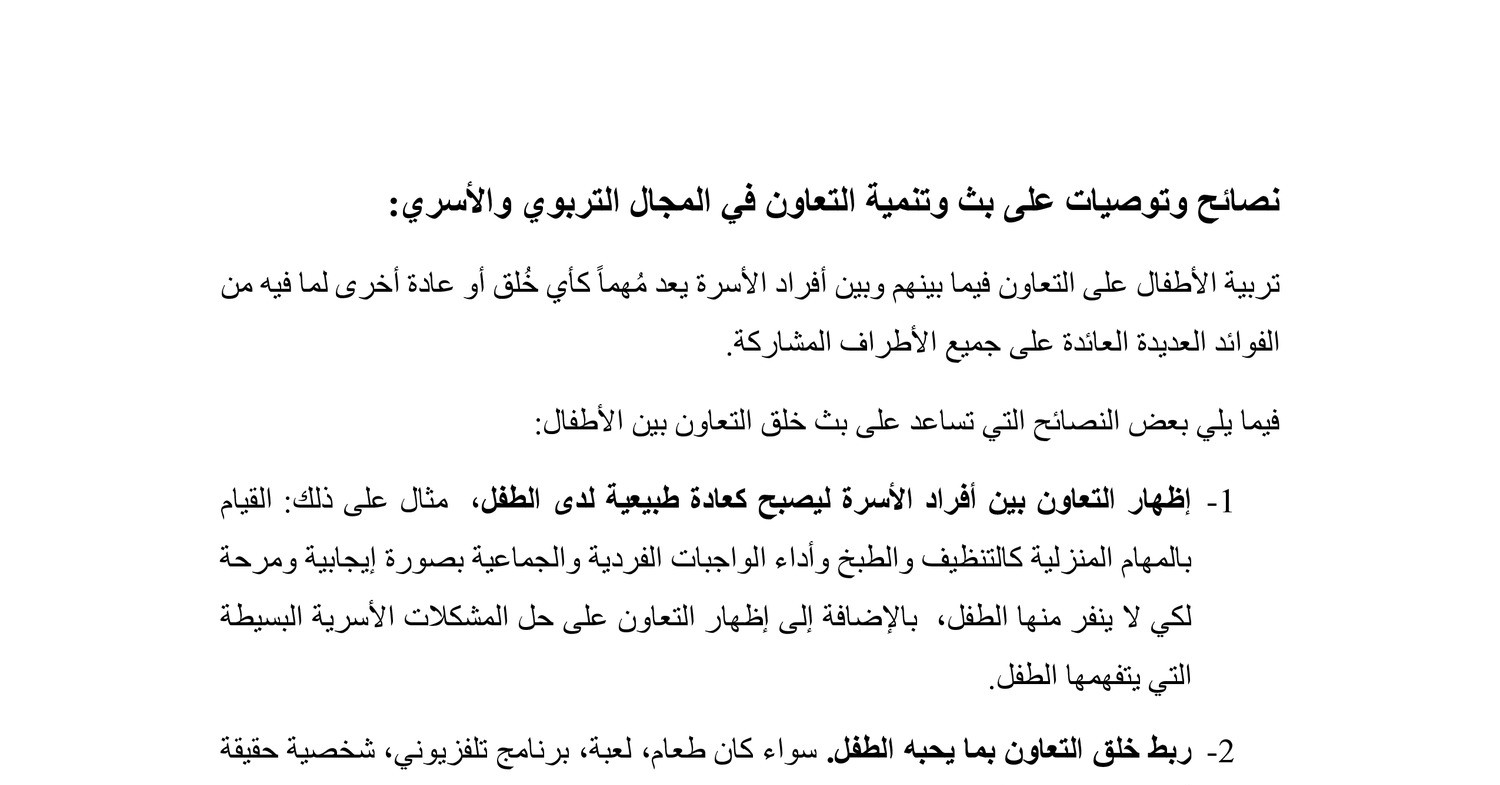 نصائح وتوصيات على بث وتنمية التعاون في المجال التربوي والأسري:

تربية الأطفال على التعاون فيما بينهم وبين أفراد الأسرة يعد مُهماً كأي خُلق أو عادة أخرى لما فيه من الفوائد العديدة العائدة على جميع الأطراف المشاركة.

فيما يلي بعض النصائح التي تساعد على بث خلق التعاون بين الأطفال:

1- إظهار التعاون بين أفراد الأسرة ليصبح كعادة طبيعية لدى الطفل، مثال على ذلك: القيام بالمهام المنزلية كالتنظيف والطبخ وأداء الواجبات الفردية والجماعية بصورة إيجابية ومرحة لكي لا ينفر منها الطفل، بالإضافة إلى إظهار التعاون على حل المشكلات الأسرية البسيطة التي يتفهمها الطفل.

2- ربط خلق التعاون بما يحبه الطفل. سواء كان طعام، لعبة، برنامج تلفزيوني، شخصية حقيقة